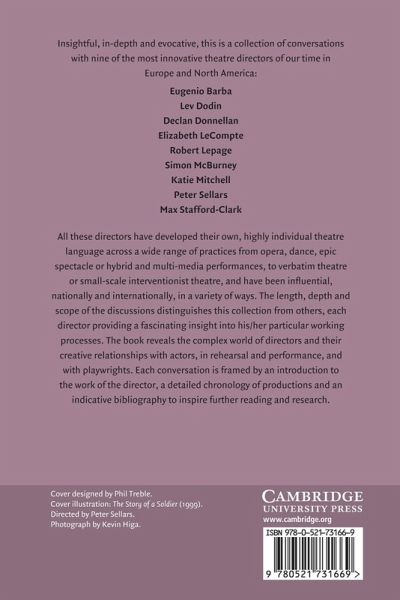 Insightful, in-depth and evocative, this is a collection of conversations with nine of the most innovative theatre directors of our time in Europe and North America:

Eugenio Barba
Lev Dodin
Declan Donnellan
Elizabeth LeCompte
Robert Lepage
Simon McBurney
Katie Mitchell
Peter Sellars
Max Stafford-Clark

All these directors have developed their own, highly individual theatre language across a wide range of practices from opera, dance, epic spectacle or hybrid and multi-media performances, to verbatim theatre or small-scale interventionist theatre, and have been influential, nationally and internationally, in a variety of ways. The length, depth and scope of the discussions distinguishes this collection from others, each director providing a fascinating insight into his/her particular working processes. The book reveals the complex world of directors and their creative relationships with actors, in rehearsal and performance, and with playwrights. Each conversation is framed by an introduction to the work of the director, a detailed chronology of productions and an indicative bibliography to inspire further reading and research.

Cover designed by Phil Treble.
Cover illustration: The Story of a Soldier (1999).
Directed by Peter Sellars.
Photograph by Kevin Higa.

CAMBRIDGE
UNIVERSITY PRESS
www.cambridge.org

ISBN 978-0-521-73166-9

9 780521 731669 >